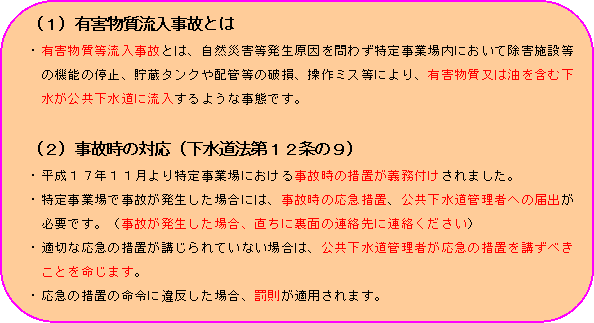 （１）有害物質流入事故とは

・有害物質等流入事故とは、自然災害等発生原因を問わず特定事業場内において除害施設等の機能の停止、貯蔵タンクや配管等の破損、操作ミス等により、有害物質又は油を含む下水が公共下水道に流入するような事態です。

（２）事故時の対応（下水道法第１２条の９）

・平成１７年１１月より特定事業場における事故時の措置が義務付けされました。

・特定事業場で事故が発生した場合には、事故時の応急措置、公共下水道管理者への届出が必要です。（事故が発生した場合、直ちに裏面の連絡先に連絡ください）

・適切な応急の措置が講じられていない場合は、公共下水道管理者が応急の措置を講ずべきことを命じます。

・応急の措置の命令に違反した場合、罰則が適用されます。